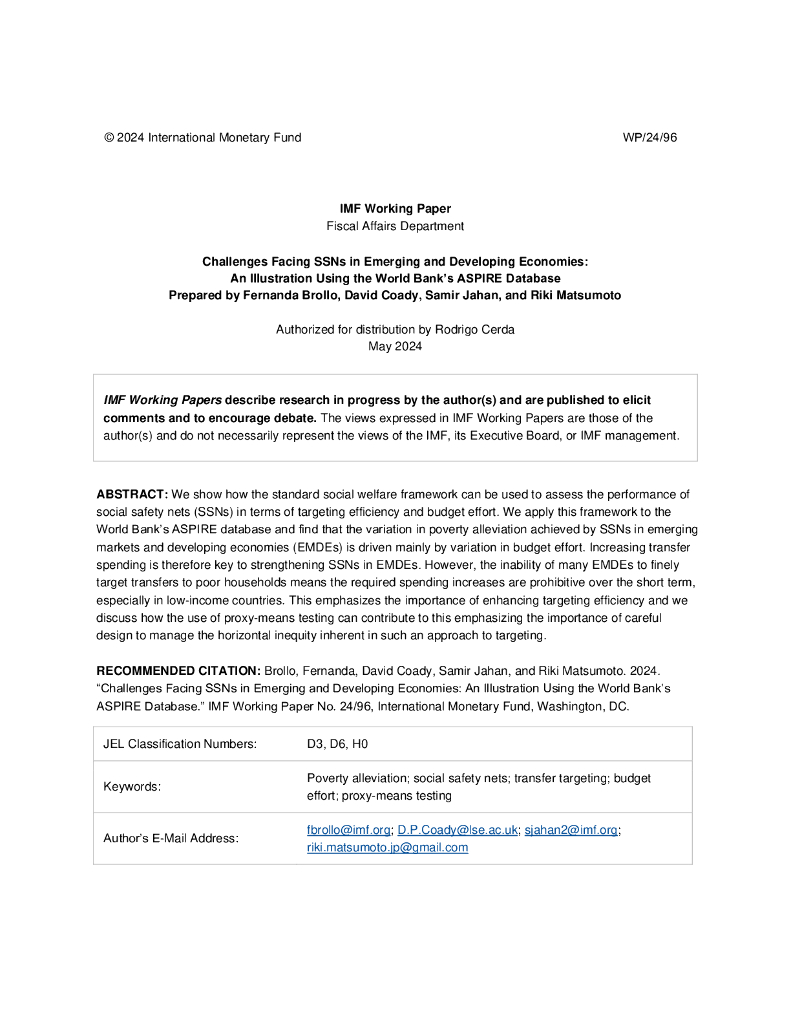 © 2024 International Monetary Fund WP/24/96

IMF Working Paper
Fiscal Affairs Department

Challenges Facing SSNs in Emerging and Developing Economies:
An Illustration Using the World Bank's ASPIRE Database
Prepared by Fernanda Brollo, David Coady, Samir Jahan, and Riki Matsumoto

Authorized for distribution by Rodrigo Cerda
May 2024

IMF Working Papers describe research in progress by the author(s) and are published to elicit comments and to encourage debate. The views expressed in IMF Working Papers are those of the author(s) and do not necessarily represent the views of the IMF, its Executive Board, or IMF management.

ABSTRACT: We show how the standard social welfare framework can be used to assess the performance of social safety nets (SSNs) in terms of targeting efficiency and budget effort. We apply this framework to the World Bank's ASPIRE database and find that the variation in poverty alleviation achieved by SSNs in emerging markets and developing economies (EMDEs) is driven mainly by variation in budget effort. Increasing transfer spending is therefore key to strengthening SSNs in EMDEs. However, the inability of many EMDEs to finely target transfers to poor households means the required spending increases are prohibitive over the short term, especially in low-income countries. This emphasizes the importance of enhancing targeting efficiency and we discuss how the use of proxy-means testing can contribute to this emphasizing the importance of careful design to manage the horizontal inequity inherent in such an approach to targeting.

RECOMMENDED CITATION: Brollo, Fernanda, David Coady, Samir Jahan, and Riki Matsumoto. 2024. "Challenges Facing SSNs in Emerging and Developing Economies: An Illustration Using the World Bank's ASPIRE Database." IMF Working Paper No. 24/96, International Monetary Fund, Washington, DC.

| JEL Classification Numbers: | D3, D6, H0 |
|---|---|
| Keywords: | Poverty alleviation; social safety nets; transfer targeting; budget effort; proxy-means testing |
| Author's E-Mail Address: | fbrollo@imf.org; D.P.Coady@lse.ac.uk; sjahan2@imf.org; riki.matsumoto.jp@gmail.com |